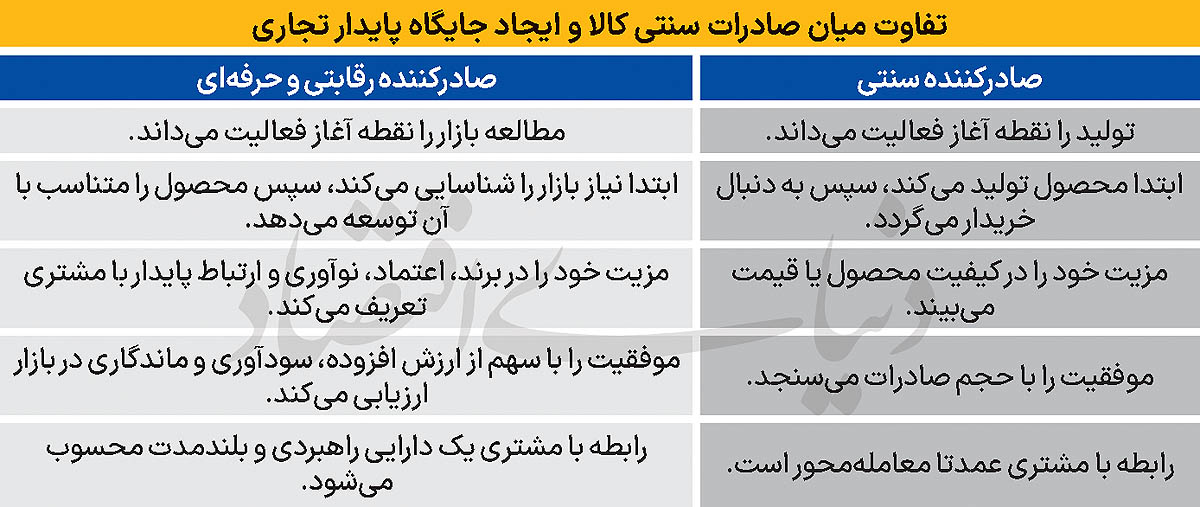 تفاوت میان صادرات سنتی کالا و ایجاد جایگاه پایدار تجاری

| صادرکننده سنتی | صادرکننده رقابتی و حرفه‌ای |
|---|---|
| تولید را نقطه آغاز فعالیت می‌داند. | مطالعه بازار را نقطه آغاز فعالیت می‌داند. |
| ابتدا محصول تولید می‌کند، سپس به دنبال خریدار می‌گردد. | ابتدا نیاز بازار را شناسایی می‌کند، سپس محصول را متناسب با آن توسعه می‌دهد. |
| مزیت خود را در کیفیت محصول یا قیمت می‌بیند. | مزیت خود را در برند، اعتماد، نوآوری و ارتباط پایدار با مشتری تعریف می‌کند. |
| موفقیت را با حجم صادرات می‌سنجد. | موفقیت را با سهم از ارزش افزوده، سودآوری و ماندگاری در بازار ارزیابی می‌کند. |
| رابطه با مشتری عمدتا معامله‌محور است. | رابطه با مشتری یک دارایی راهبردی و بلندمدت محسوب می‌شود. |

دنیای اقتصاد